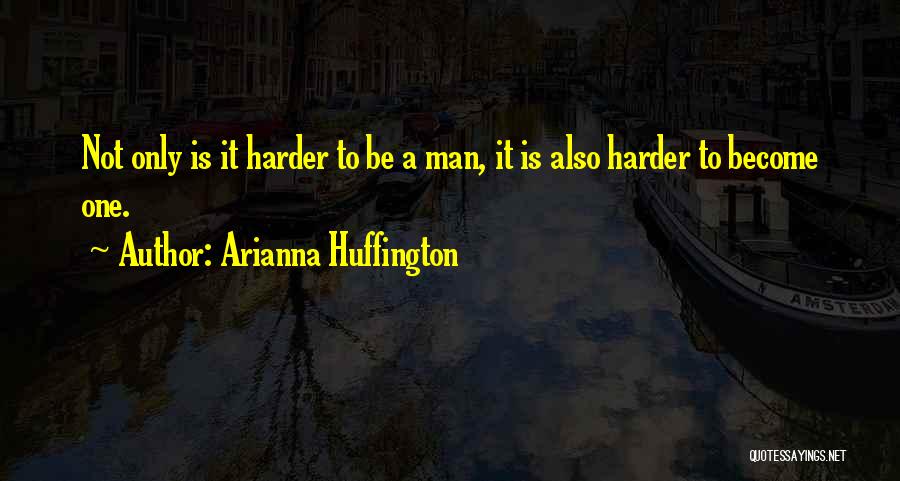 Not only is it harder to be a man, it is also harder to become one.

~ Author: Arianna Huffington

AMSTERDAM

QUOTESSAYINGS.NET